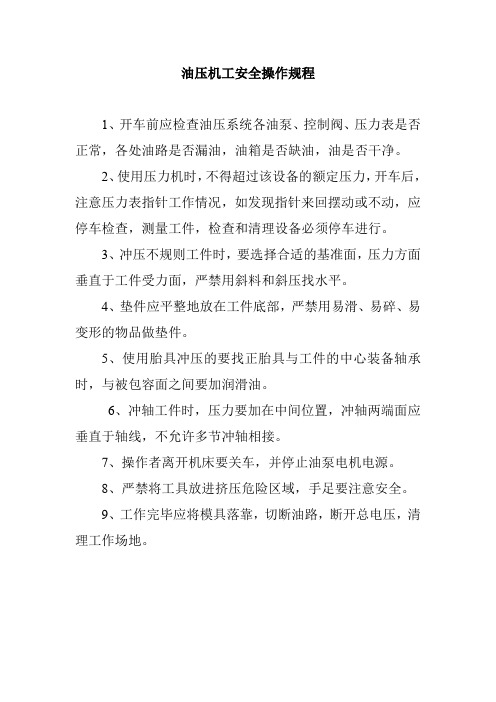 油压机工安全操作规程

1、开车前应检查油压系统各油泵、控制阀、压力表是否正常，各处油路是否漏油，油箱是否缺油，油是否干净。

2、使用压力机时，不得超过该设备的额定压力，开车后，注意压力表指针工作情况，如发现指针来回摆动或不动，应停车检查，测量工件，检查和清理设备必须停车进行。

3、冲压不规则工件时，要选择合适的基准面，压力方面垂直于工件受力面，严禁用斜料和斜压找水平。

4、垫件应平整地放在工件底部，严禁用易滑、易碎、易变形的物品做垫件。

5、使用胎具冲压的要找正胎具与工件的中心装备轴承时，与被包容面之间要加润滑油。

6、冲轴工件时，压力要加在中间位置，冲轴两端面应垂直于轴线，不允许多节冲轴相接。

7、操作者离开机床要关车，并停止油泵电机电源。

8、严禁将工具放进挤压危险区域，手足要注意安全。

9、工作完毕应将模具落靠，切断油路，断开总电压，清理工作场地。